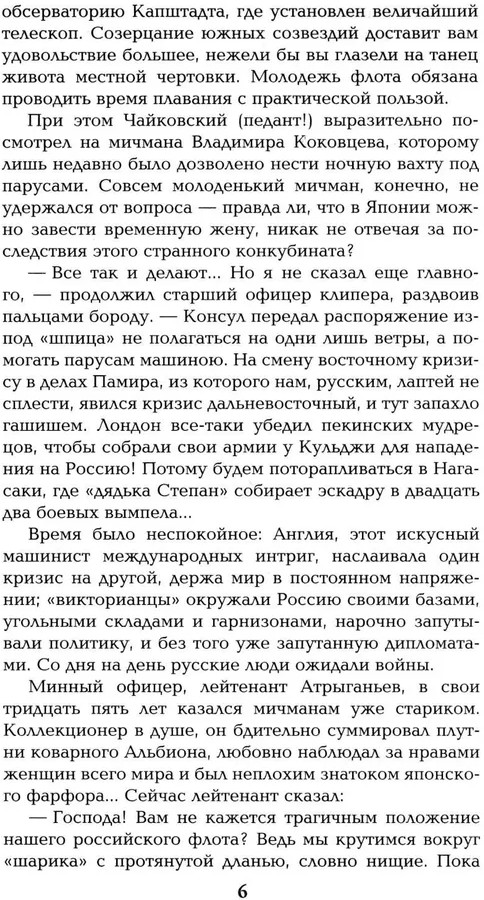 обсерваторию Капштадта, где установлен величайший телескоп. Созерцание южных созвездий доставит вам удовольствие большее, нежели бы вы глазели на танец живота местной чертовки. Молодежь флота обязана проводить время плавания с практической пользой.

При этом Чайковский (педант!) выразительно посмотрел на мичмана Владимира Коковцева, которому лишь недавно было дозволено нести ночную вахту под парусами. Совсем молоденький мичман, конечно, не удержался от вопроса — правда ли, что в Японии можно завести временную жену, никак не отвечая за последствия этого странного конкубината?

— Все так и делают... Но я не сказал еще главного, — продолжил старший офицер клипера, раздвоив пальцами бороду. — Консул передал распоряжение из-под «шпица» не полагаться на одни лишь ветры, а помогать парусам машиною. На смену восточному кризису в делах Памира, из которого нам, русским, лаптей не сплести, явился кризис дальневосточный, и тут запахло гашишем. Лондон все-таки убедил пекинских мудрецов, чтобы собрали свои армии у Кульджи для нападения на Россию! Потому будем поторапливаться в Нагасаки, где «дядька Степан» собирает эскадру в двадцать два боевых вымпела...

Время было неспокойное: Англия, этот искусный машинист международных интриг, наслаивала один кризис на другой, держа мир в постоянном напряжении; «викторианцы» окружали Россию своими базами, угольными складами и гарнизонами, нарочно запутывали политику, и без того уже запутанную дипломатами. Со дня на день русские люди ожидали войны.

Минный офицер, лейтенант Атрыганьев, в свои тридцать пять лет казался мичманам уже стариком. Коллекционер в душе, он бдительно суммировал плутни коварного Альбиона, любовно наблюдал за нравами женщин всего мира и был неплохим знатоком японского фарфора... Сейчас лейтенант сказал:

— Господа! Вам не кажется трагичным положение нашего российского флота? Ведь мы крутимся вокруг «шарика» с протянутой дланью, словно нищие. Пока

6